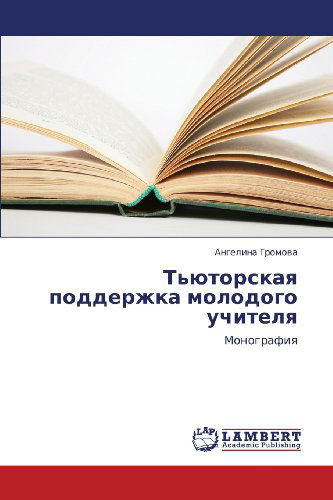 Ангелина Громова

Тьюторская поддержка молодого учителя

Монография

LAP LAMBERT Academic Publishing